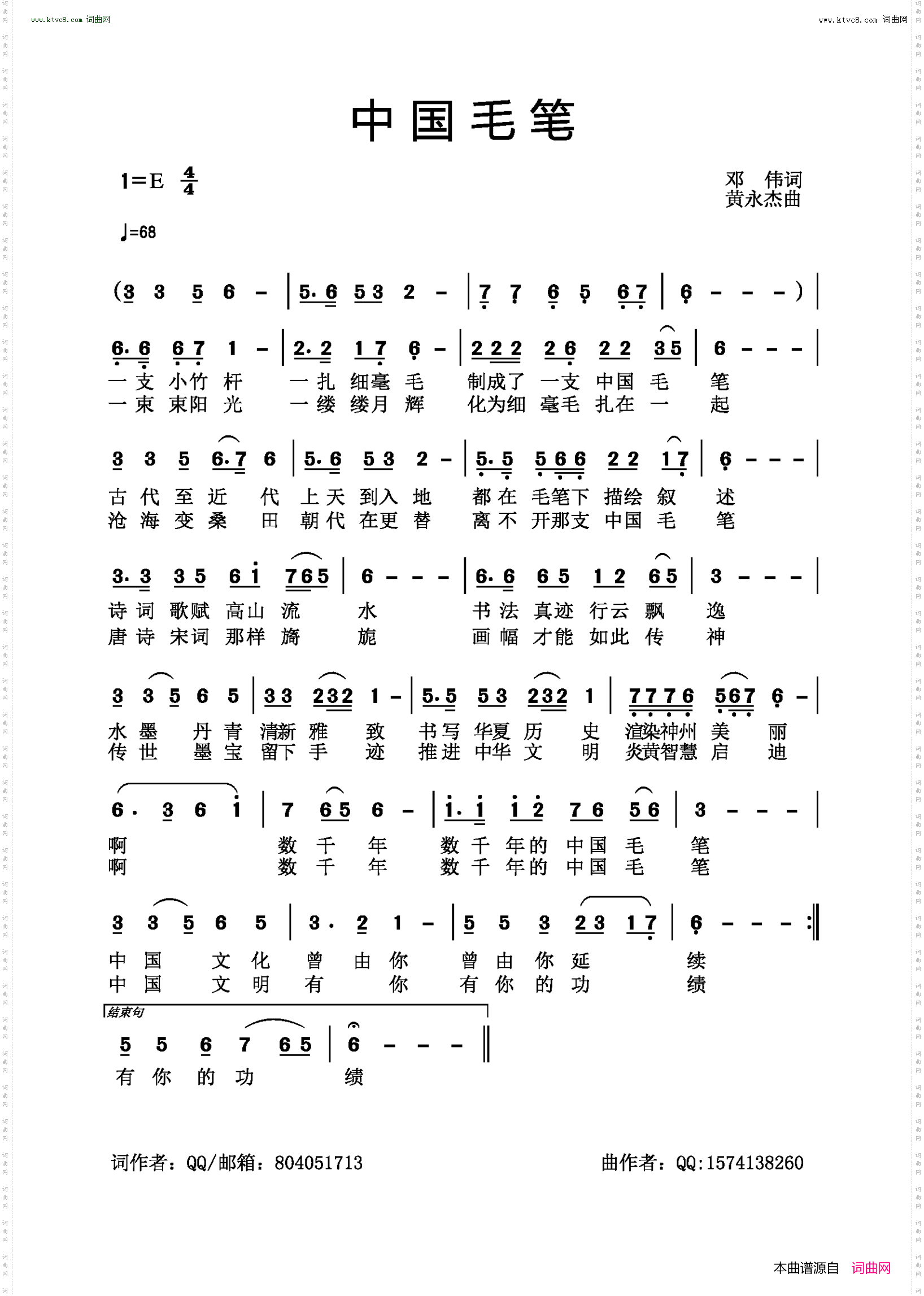 www.ktvc8.com 词曲网

www.ktvc8.com 词曲网

中国毛笔

1=E $\frac{4}{4}$

邓 伟词
黄永杰曲

♩=68

(3 3 5 6 - | 5.6 53 2 - | 7 7 6 5 67 | 6 - - - ) |

6.6 67 1 - | 2.2 17 6 - | 222 26 22 35 | 6 - - - |
一支 小竹 杆 一扎 细毫 毛 制成了 一支 中国 毛 笔
一束 束阳 光 一缕 缕月 辉 化为细 毫毛 扎在 一 起

3 3 5 6.7 6 | 5.6 53 2 - | 5.5 566 22 17 | 6 - - - |
古 代 至 近 代 上天 到入 地 都在 毛笔下 描绘 叙 述
沧 海 变 桑 田 朝代 在更 替 离不 开那支 中国 毛 笔

3.3 35 61 765 | 6 - - - | 6.6 65 12 65 | 3 - - - |
诗词 歌赋 高山 流 水 书法 真迹 行云 飘 逸
唐诗 宋词 那样 旖 旎 画幅 才能 如此 传 神

3 3 5 6 5 | 33 232 1 - | 5.5 53 232 1 | 7776 567 6 - |
水 墨 丹 青 清新 雅 致 书写 华夏 历 史 渲染神州 美 丽
传 世 墨 宝 留下 手 迹 推进 中华 文 明 炎黄智慧 启 迪

6. 3 6 1 | 7 65 6 - | 1.1 12 76 56 | 3 - - - |
啊 数 千 年 数千 年的 中国 毛 笔
啊 数 千 年 数千 年的 中国 毛 笔

3 3 5 6 5 | 3. 2 1 - | 5 5 3 23 17 | 6 - - - :‖
中 国 文 化 曾 由 你 曾 由 你 延 续
中 国 文 明 有 你 有 你 的 功 绩

结束句
5 5 6 7 65 | 6 - - - ‖
有 你 的 功 绩

词作者：QQ/邮箱：804051713

曲作者：QQ:1574138260

本曲谱源自 词曲网